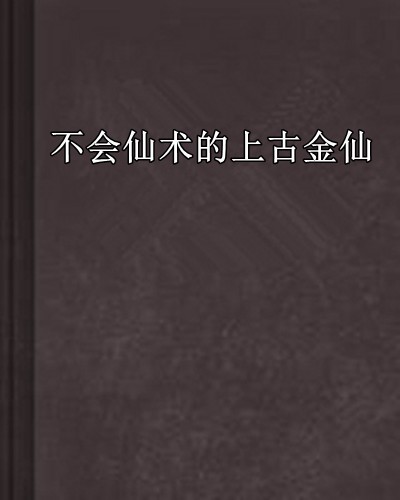 不会仙术的上古金仙